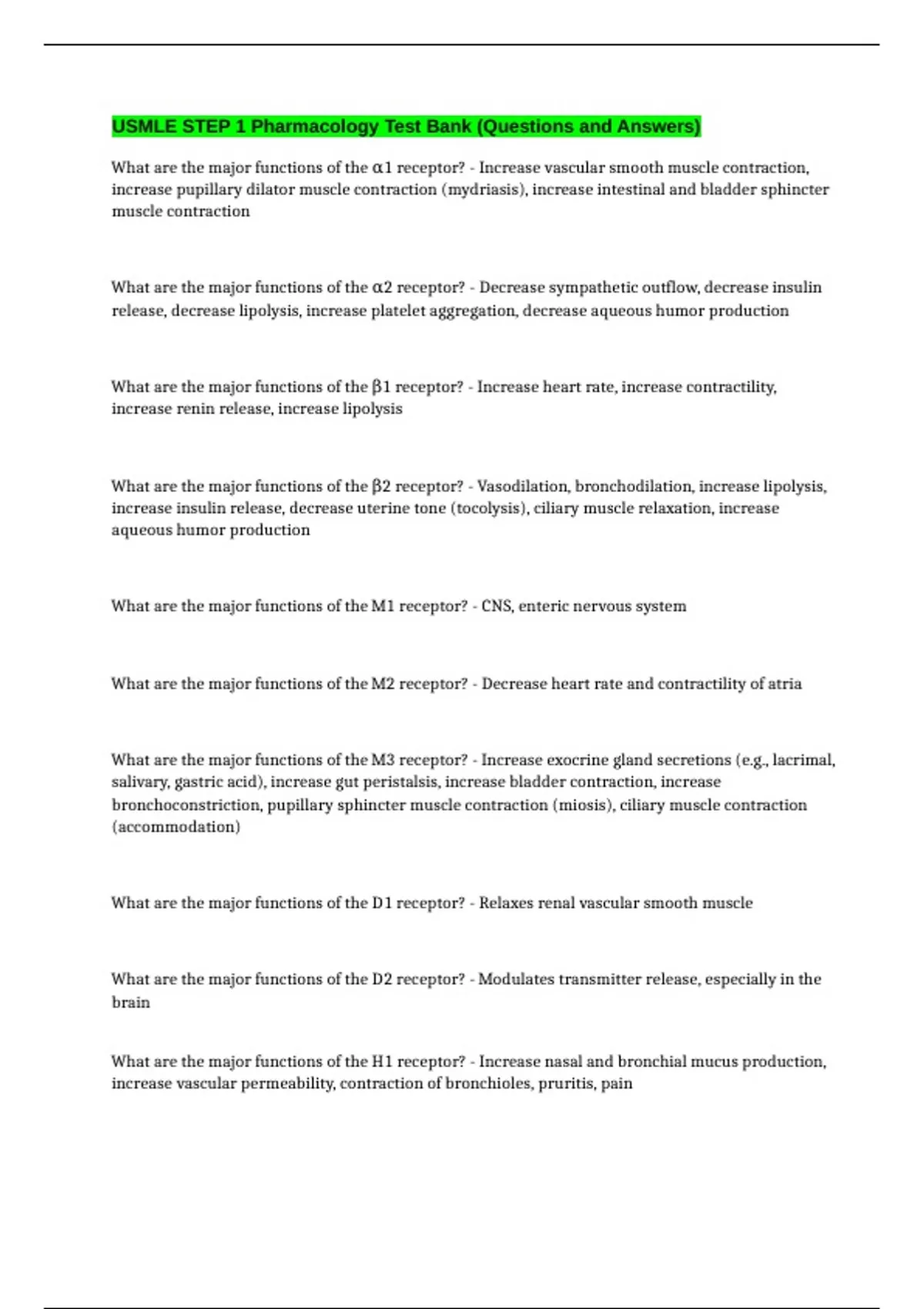 USMLE STEP 1 Pharmacology Test Bank (Questions and Answers)

What are the major functions of the α1 receptor? - Increase vascular smooth muscle contraction, increase pupillary dilator muscle contraction (mydriasis), increase intestinal and bladder sphincter muscle contraction

What are the major functions of the α2 receptor? - Decrease sympathetic outflow, decrease insulin release, decrease lipolysis, increase platelet aggregation, decrease aqueous humor production

What are the major functions of the β1 receptor? - Increase heart rate, increase contractility, increase renin release, increase lipolysis

What are the major functions of the β2 receptor? - Vasodilation, bronchodilation, increase lipolysis, increase insulin release, decrease uterine tone (tocolysis), ciliary muscle relaxation, increase aqueous humor production

What are the major functions of the M1 receptor? - CNS, enteric nervous system

What are the major functions of the M2 receptor? - Decrease heart rate and contractility of atria

What are the major functions of the M3 receptor? - Increase exocrine gland secretions (e.g., lacrimal, salivary, gastric acid), increase gut peristalsis, increase bladder contraction, increase bronchoconstriction, pupillary sphincter muscle contraction (miosis), ciliary muscle contraction (accommodation)

What are the major functions of the D1 receptor? - Relaxes renal vascular smooth muscle

What are the major functions of the D2 receptor? - Modulates transmitter release, especially in the brain

What are the major functions of the H1 receptor? - Increase nasal and bronchial mucus production, increase vascular permeability, contraction of bronchioles, pruritis, pain